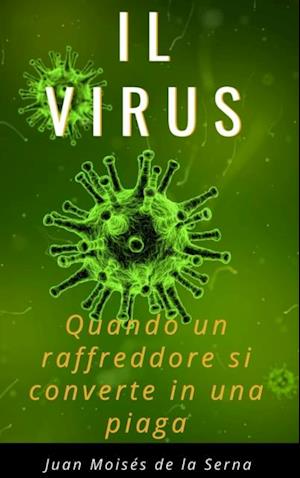 IL
VIRUS

Quando un raffreddore si converte in una piaga

Juan Moisés de la Serna